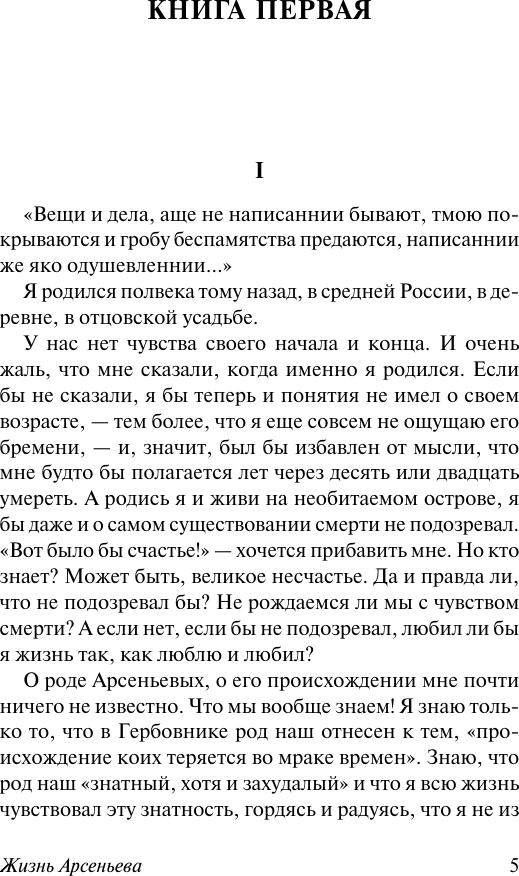 КНИГА ПЕРВАЯ

I

«Вещи и дела, аще не написаннии бывают, тмою покрываются и гробу беспамятства предаются, написаннии же яко одушевленнии...»

Я родился полвека тому назад, в средней России, в деревне, в отцовской усадьбе.

У нас нет чувства своего начала и конца. И очень жаль, что мне сказали, когда именно я родился. Если бы не сказали, я бы теперь и понятия не имел о своем возрасте, — тем более, что я еще совсем не ощущаю его бремени, — и, значит, был бы избавлен от мысли, что мне будто бы полагается лет через десять или двадцать умереть. А родись я и живи на необитаемом острове, я бы даже и о самом существовании смерти не подозревал. «Вот было бы счастье!» — хочется прибавить мне. Но кто знает? Может быть, великое несчастье. Да и правда ли, что не подозревал бы? Не рождаемся ли мы с чувством смерти? А если нет, если бы не подозревал, любил ли бы я жизнь так, как люблю и любил?

О роде Арсеньевых, о его происхождении мне почти ничего не известно. Что мы вообще знаем! Я знаю только то, что в Гербовнике род наш отнесен к тем, «происхождение коих теряется во мраке времен». Знаю, что род наш «знатный, хотя и захудалый» и что я всю жизнь чувствовал эту знатность, гордясь и радуясь, что я не из

Жизнь Арсеньева 5